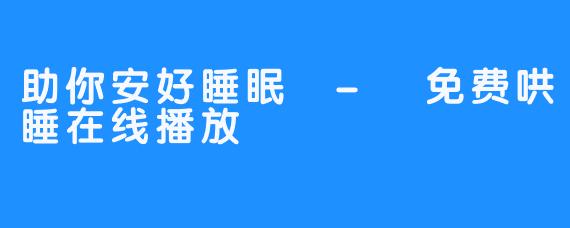 助你安好睡眠 - 免费哄睡在线播放